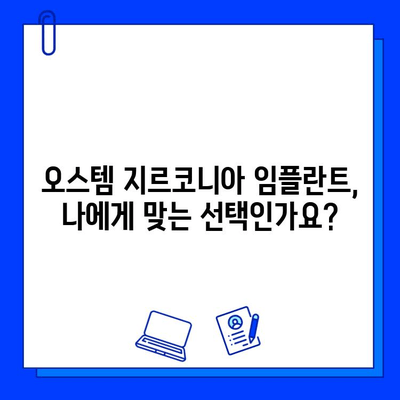 오스템 지르코니아 임플란트,
나에게 맞는 선택인가요?